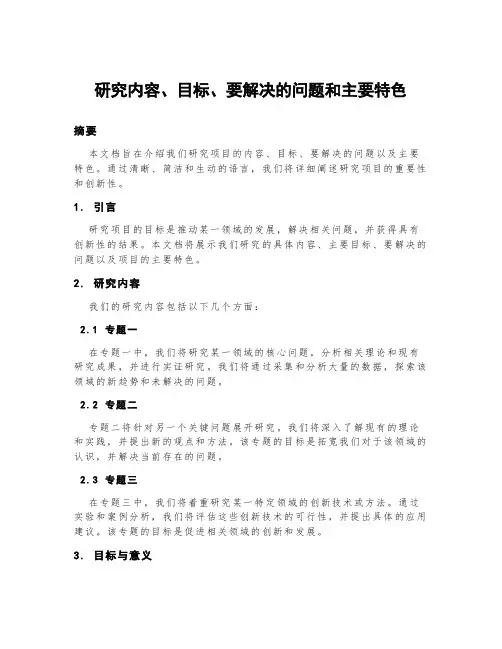 研究内容、目标、要解决的问题和主要特色

摘要

本文档旨在介绍我们研究项目的内容、目标、要解决的问题以及主要特色。通过清晰、简洁和生动的语言，我们将详细阐述研究项目的重要性和创新性。

1. 引言

研究项目的目标是推动某一领域的发展，解决相关问题，并获得具有创新性的结果。本文档将展示我们研究的具体内容、主要目标、要解决的问题以及项目的主要特色。

2. 研究内容

我们的研究内容包括以下几个方面：

2.1 专题一

在专题一中，我们将研究某一领域的核心问题，分析相关理论和现有研究成果，并进行实证研究。我们将通过采集和分析大量的数据，探索该领域的新趋势和未解决的问题。

2.2 专题二

专题二将针对另一个关键问题展开研究。我们将深入了解现有的理论和实践，并提出新的观点和方法。该专题的目标是拓宽我们对于该领域的认识，并解决当前存在的问题。

2.3 专题三

在专题三中，我们将着重研究某一特定领域的创新技术或方法。通过实验和案例分析，我们将评估这些创新技术的可行性，并提出具体的应用建议。该专题的目标是促进相关领域的创新和发展。

3. 目标与意义